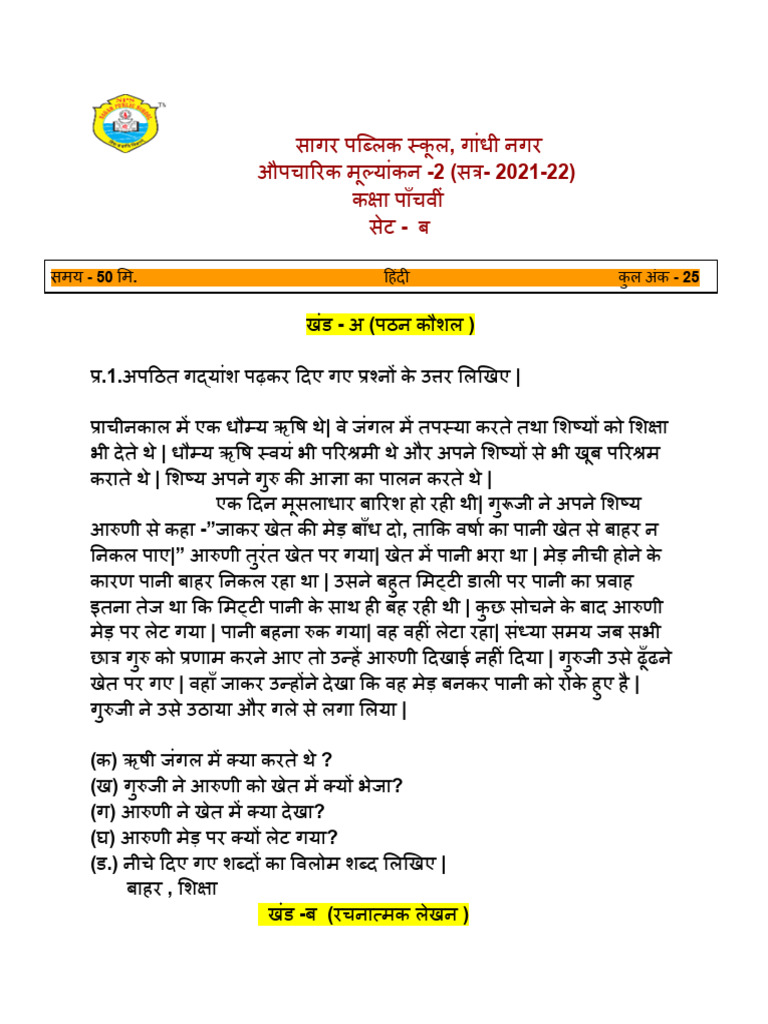 सागर पब्लिक स्कूल, गांधी नगर
औपचारिक मूल्यांकन -2 (सत्र- 2021-22)
कक्षा पाँचवीं
सेट - ब

समय - 50 मि. हिंदी कुल अंक - 25

खंड - अ (पठन कौशल )

प्र.1.अपठित गद्यांश पढ़कर दिए गए प्रश्नों के उत्तर लिखिए |

प्राचीनकाल में एक धौम्य ऋषि थे| वे जंगल में तपस्या करते तथा शिष्यों को शिक्षा भी देते थे | धौम्य ऋषि स्वयं भी परिश्रमी थे और अपने शिष्यों से भी खूब परिश्रम कराते थे | शिष्य अपने गुरु की आज्ञा का पालन करते थे |
एक दिन मूसलाधार बारिश हो रही थी| गुरूजी ने अपने शिष्य आरुणी से कहा -"जाकर खेत की मेड़ बाँध दो, ताकि वर्षा का पानी खेत से बाहर न निकल पाए|" आरुणी तुरंत खेत पर गया| खेत में पानी भरा था | मेड़ नीची होने के कारण पानी बाहर निकल रहा था | उसने बहुत मिट्टी डाली पर पानी का प्रवाह इतना तेज था कि मिट्टी पानी के साथ ही बह रही थी | कुछ सोचने के बाद आरुणी मेड़ पर लेट गया | पानी बहना रुक गया| वह वहीं लेटा रहा| संध्या समय जब सभी छात्र गुरु को प्रणाम करने आए तो उन्हें आरुणी दिखाई नहीं दिया | गुरुजी उसे ढूँढने खेत पर गए | वहाँ जाकर उन्होंने देखा कि वह मेड़ बनकर पानी को रोके हुए है | गुरुजी ने उसे उठाया और गले से लगा लिया |

(क) ऋषी जंगल में क्या करते थे ?
(ख) गुरुजी ने आरुणी को खेत में क्यों भेजा?
(ग) आरुणी ने खेत में क्या देखा?
(घ) आरुणी मेड़ पर क्यों लेट गया?
(ड.) नीचे दिए गए शब्दों का विलोम शब्द लिखिए |
बाहर , शिक्षा

खंड -ब (रचनात्मक लेखन )